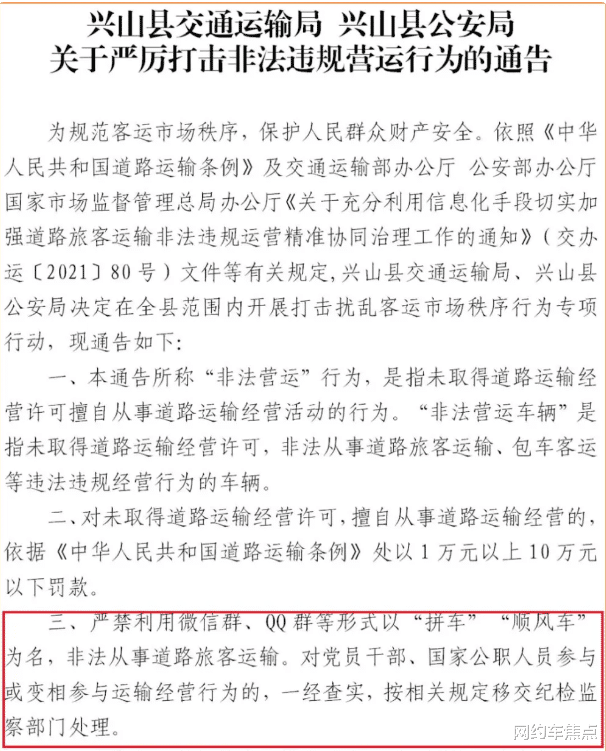 兴山县交通运输局 兴山县公安局
关于严厉打击非法违规营运行为的通告

为规范客运市场秩序，保护人民群众财产安全。依照《中华人民共和国道路运输条例》及交通运输部办公厅 公安部办公厅 国家市场监督管理总局办公厅《关于充分利用信息化手段切实加强道路旅客运输非法违规运营精准协同治理工作的通知》（交办运〔2021〕80号）文件等有关规定，兴山县交通运输局、兴山县公安局决定在全县范围内开展打击扰乱客运市场秩序行为专项行动，现通告如下：

一、本通告所称“非法营运”行为，是指未取得道路运输经营许可擅自从事道路运输经营活动的行为。“非法营运车辆”是指未取得道路运输经营许可，非法从事道路旅客运输、包车客运等违法违规经营行为的车辆。

二、对未取得道路运输经营许可，擅自从事道路运输经营的，依据《中华人民共和国道路运输条例》处以1万元以上10万元以下罚款。

三、严禁利用微信群、QQ群等形式以“拼车”“顺风车”为名，非法从事道路旅客运输。对党员干部、国家公职人员参与或变相参与运输经营行为的，一经查实，按相关规定移交纪检监察部门处理。

网约车焦点